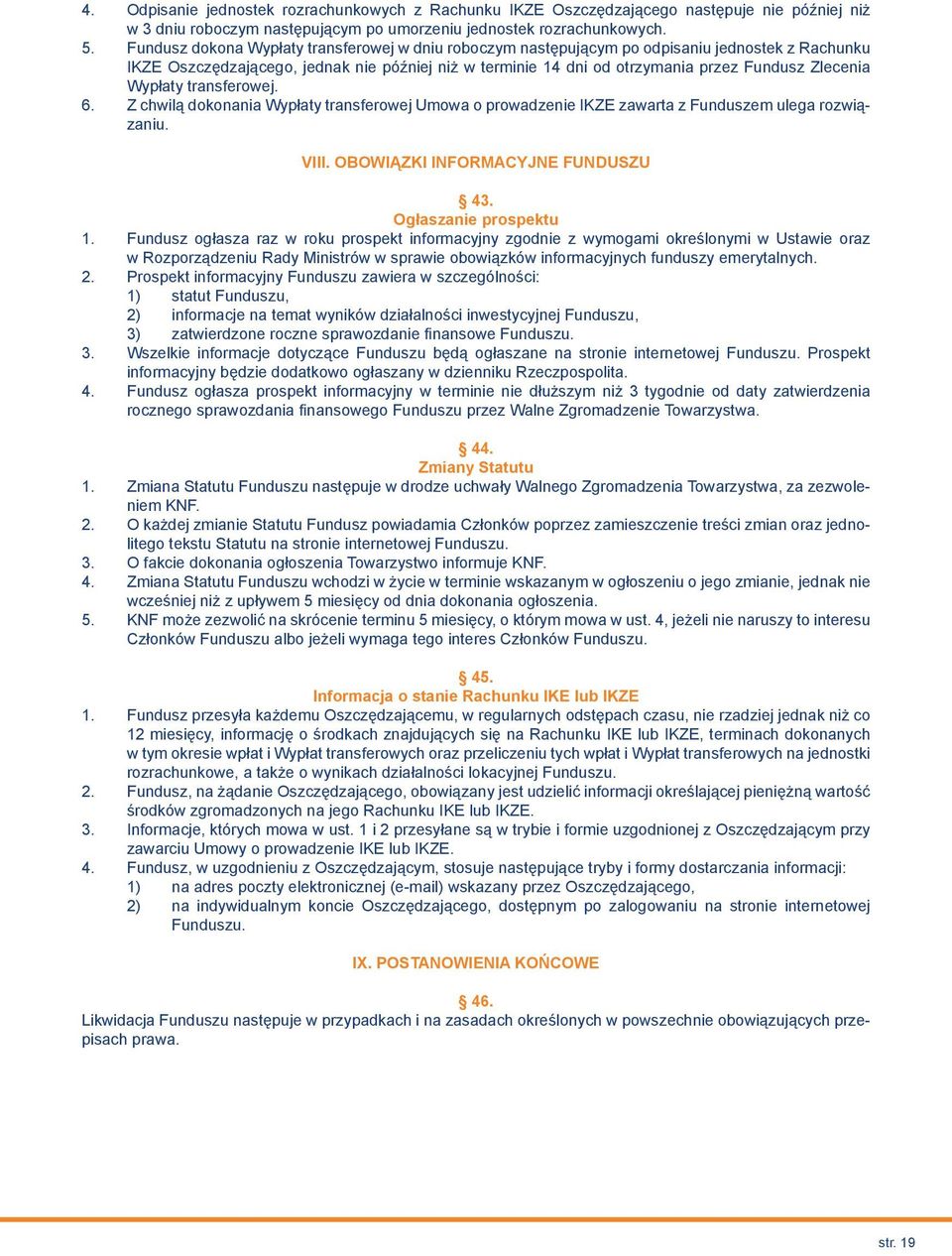 4. Odpisanie jednostek rozrachunkowych z Rachunku IKZE Oszczędzającego następuje nie później niż w 3 dniu roboczym następującym po umorzeniu jednostek rozrachunkowych.
5. Fundusz dokona Wypłaty transferowej w dniu roboczym następującym po odpisaniu jednostek z Rachunku IKZE Oszczędzającego, jednak nie później niż w terminie 14 dni od otrzymania przez Fundusz Zlecenia Wypłaty transferowej.
6. Z chwilą dokonania Wypłaty transferowej Umowa o prowadzenie IKZE zawarta z Funduszem ulega rozwiązaniu.

VIII. OBOWIĄZKI INFORMACYJNE FUNDUSZU

§ 43.
Ogłaszanie prospektu
1. Fundusz ogłasza raz w roku prospekt informacyjny zgodnie z wymogami określonymi w Ustawie oraz w Rozporządzeniu Rady Ministrów w sprawie obowiązków informacyjnych funduszy emerytalnych.
2. Prospekt informacyjny Funduszu zawiera w szczególności:
1) statut Funduszu,
2) informacje na temat wyników działalności inwestycyjnej Funduszu,
3) zatwierdzone roczne sprawozdanie finansowe Funduszu.
3. Wszelkie informacje dotyczące Funduszu będą ogłaszane na stronie internetowej Funduszu. Prospekt informacyjny będzie dodatkowo ogłaszany w dzienniku Rzeczpospolita.
4. Fundusz ogłasza prospekt informacyjny w terminie nie dłuższym niż 3 tygodnie od daty zatwierdzenia rocznego sprawozdania finansowego Funduszu przez Walne Zgromadzenie Towarzystwa.

§ 44.
Zmiany Statutu
1. Zmiana Statutu Funduszu następuje w drodze uchwały Walnego Zgromadzenia Towarzystwa, za zezwoleniem KNF.
2. O każdej zmianie Statutu Fundusz powiadamia Członków poprzez zamieszczenie treści zmian oraz jednolitego tekstu Statutu na stronie internetowej Funduszu.
3. O fakcie dokonania ogłoszenia Towarzystwo informuje KNF.
4. Zmiana Statutu Funduszu wchodzi w życie w terminie wskazanym w ogłoszeniu o jego zmianie, jednak nie wcześniej niż z upływem 5 miesięcy od dnia dokonania ogłoszenia.
5. KNF może zezwolić na skrócenie terminu 5 miesięcy, o którym mowa w ust. 4, jeżeli nie naruszy to interesu Członków Funduszu albo jeżeli wymaga tego interes Członków Funduszu.

§ 45.
Informacja o stanie Rachunku IKE lub IKZE
1. Fundusz przesyła każdemu Oszczędzającemu, w regularnych odstępach czasu, nie rzadziej jednak niż co 12 miesięcy, informację o środkach znajdujących się na Rachunku IKE lub IKZE, terminach dokonanych w tym okresie wpłat i Wypłat transferowych oraz przeliczeniu tych wpłat i Wypłat transferowych na jednostki rozrachunkowe, a także o wynikach działalności lokacyjnej Funduszu.
2. Fundusz, na żądanie Oszczędzającego, obowiązany jest udzielić informacji określającej pieniężną wartość środków zgromadzonych na jego Rachunku IKE lub IKZE.
3. Informacje, których mowa w ust. 1 i 2 przesyłane są w trybie i formie uzgodnionej z Oszczędzającym przy zawarciu Umowy o prowadzenie IKE lub IKZE.
4. Fundusz, w uzgodnieniu z Oszczędzającym, stosuje następujące tryby i formy dostarczania informacji:
1) na adres poczty elektronicznej (e-mail) wskazany przez Oszczędzającego,
2) na indywidualnym koncie Oszczędzającego, dostępnym po zalogowaniu na stronie internetowej Funduszu.

IX. POSTANOWIENIA KOŃCOWE

§ 46.
Likwidacja Funduszu następuje w przypadkach i na zasadach określonych w powszechnie obowiązujących przepisach prawa.

str. 19